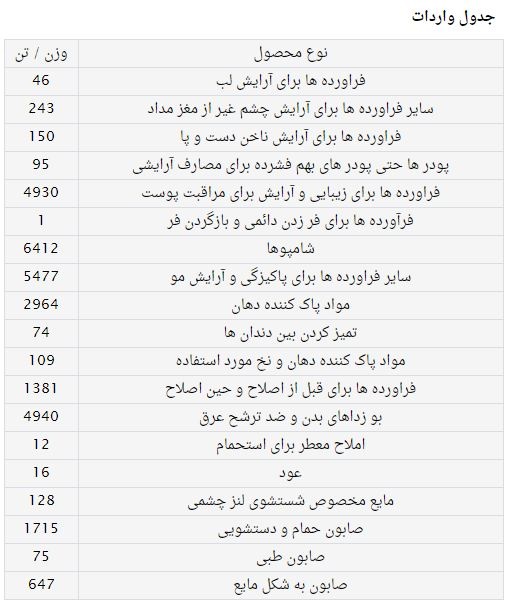 جدول واردات

| نوع محصول | وزن / تن |
|---|---|
| فراورده ها برای آرایش لب | 46 |
| سایر فراورده ها برای آرایش چشم غیر از مغز مداد | 243 |
| فراورده ها برای آرایش ناخن دست و پا | 150 |
| پودر ها حتی پودر های بهم فشرده برای مصارف آرایشی | 95 |
| فراورده ها برای زیبایی و آرایش برای مراقبت پوست | 4930 |
| فرآورده ها برای فر زدن دائمی و بازگردن فر | 1 |
| شامپوها | 6412 |
| سایر فراورده ها برای پاکیزگی و آرایش مو | 5477 |
| مواد پاک کننده دهان | 2964 |
| تمیز کردن بین دندان ها | 74 |
| مواد پاک کننده دهان و نخ مورد استفاده | 109 |
| فراورده ها برای قبل از اصلاح و حین اصلاح | 1381 |
| بو زداهای بدن و ضد ترشح عرق | 4940 |
| املاح معطر برای استحمام | 12 |
| عود | 16 |
| مایع مخصوص شستشوی لنز چشمی | 128 |
| صابون حمام و دستشویی | 1715 |
| صابون طبی | 75 |
| صابون به شکل مایع | 647 |